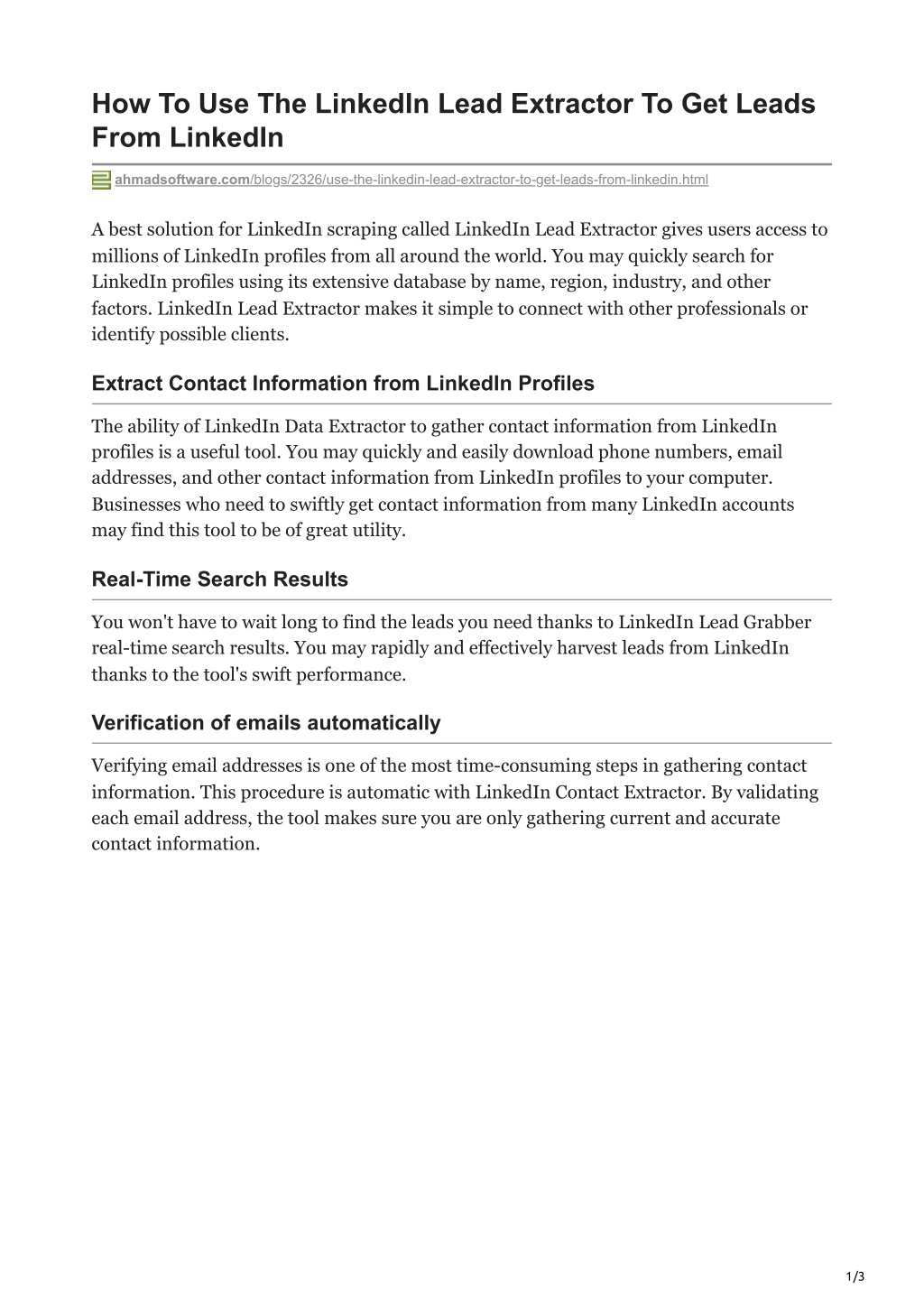 How To Use The LinkedIn Lead Extractor To Get Leads From LinkedIn

ahmadsoftware.com/blogs/2326/use-the-linkedin-lead-extractor-to-get-leads-from-linkedin.html

A best solution for LinkedIn scraping called LinkedIn Lead Extractor gives users access to millions of LinkedIn profiles from all around the world. You may quickly search for LinkedIn profiles using its extensive database by name, region, industry, and other factors. LinkedIn Lead Extractor makes it simple to connect with other professionals or identify possible clients.

Extract Contact Information from LinkedIn Profiles

The ability of LinkedIn Data Extractor to gather contact information from LinkedIn profiles is a useful tool. You may quickly and easily download phone numbers, email addresses, and other contact information from LinkedIn profiles to your computer. Businesses who need to swiftly get contact information from many LinkedIn accounts may find this tool to be of great utility.

Real-Time Search Results

You won't have to wait long to find the leads you need thanks to LinkedIn Lead Grabber real-time search results. You may rapidly and effectively harvest leads from LinkedIn thanks to the tool's swift performance.

Verification of emails automatically

Verifying email addresses is one of the most time-consuming steps in gathering contact information. This procedure is automatic with LinkedIn Contact Extractor. By validating each email address, the tool makes sure you are only gathering current and accurate contact information.

1/3